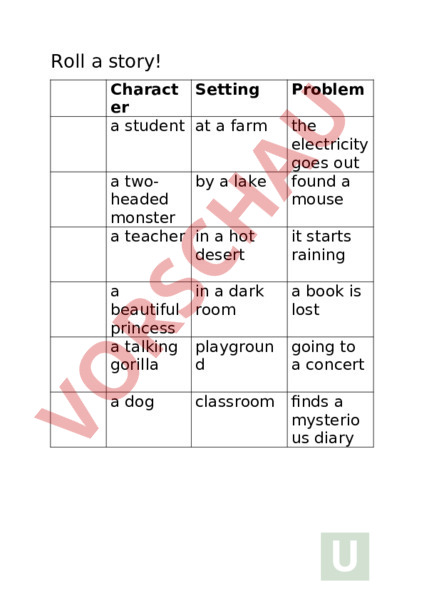 Roll a story!

| | Character | Setting | Problem |
|---|---|---|---|
| | a student | at a farm | the electricity goes out |
| | a two-headed monster | by a lake | found a mouse |
| | a teacher | in a hot desert | it starts raining |
| | a beautiful princess | in a dark room | a book is lost |
| | a talking gorilla | playground | going to a concert |
| | a dog | classroom | finds a mysterious diary |

VORSCHAU

U